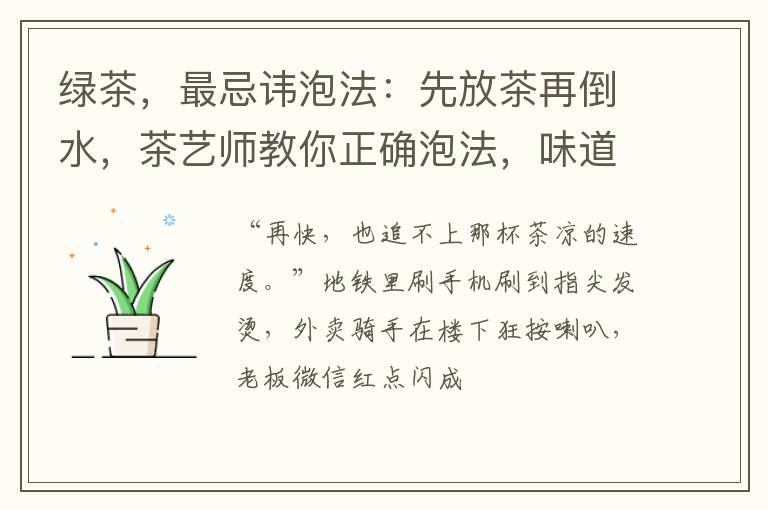 绿茶，最忌讳泡法：先放茶再倒水，茶艺师教你正确泡法，味道

“再快，也追不上那杯茶凉的速度。”地铁里刷手机刷到指尖发烫，外卖骑手在楼下狂按喇叭，老板微信红点闪成